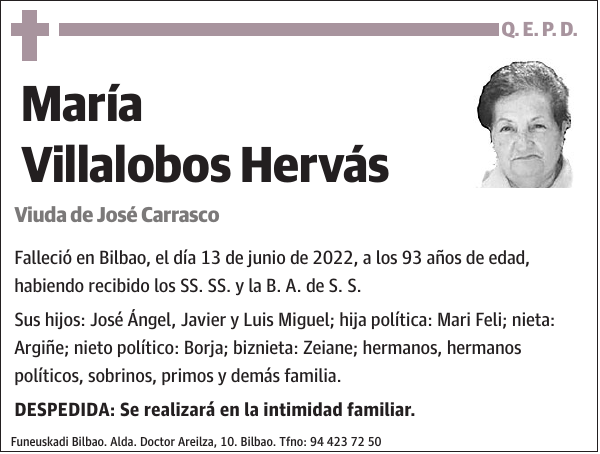 Q. E. P. D.

María Villalobos Hervás

Viuda de José Carrasco

Falleció en Bilbao, el día 13 de junio de 2022, a los 93 años de edad, habiendo recibido los SS. SS. y la B. A. de S. S.

Sus hijos: José Ángel, Javier y Luis Miguel; hija política: Mari Feli; nieta: Argiñe; nieto político: Borja; biznieta: Zeiane; hermanos, hermanos políticos, sobrinos, primos y demás familia.

DESPEDIDA: Se realizará en la intimidad familiar.

Funeuskadi Bilbao. Alda. Doctor Areilza, 10. Bilbao. Tfno: 94 423 72 50